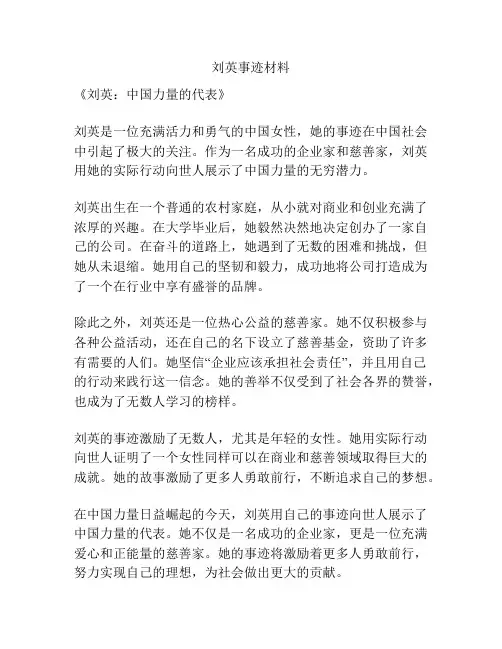 刘英事迹材料

《刘英：中国力量的代表》

刘英是一位充满活力和勇气的中国女性，她的事迹在中国社会中引起了极大的关注。作为一名成功的企业家和慈善家，刘英用她的实际行动向世人展示了中国力量的无穷潜力。

刘英出生在一个普通的农村家庭，从小就对商业和创业充满了浓厚的兴趣。在大学毕业后，她毅然决然地决定创办了一家自己的公司。在奋斗的道路上，她遇到了无数的困难和挑战，但她从未退缩。她用自己的坚韧和毅力，成功地将公司打造成为了一个在行业中享有盛誉的品牌。

除此之外，刘英还是一位热心公益的慈善家。她不仅积极参与各种公益活动，还在自己的名下设立了慈善基金，资助了许多有需要的人们。她坚信“企业应该承担社会责任”，并且用自己的行动来践行这一信念。她的善举不仅受到了社会各界的赞誉，也成为了无数人学习的榜样。

刘英的事迹激励了无数人，尤其是年轻的女性。她用实际行动向世人证明了一个女性同样可以在商业和慈善领域取得巨大的成就。她的故事激励了更多人勇敢前行，不断追求自己的梦想。

在中国力量日益崛起的今天，刘英用自己的事迹向世人展示了中国力量的代表。她不仅是一名成功的企业家，更是一位充满爱心和正能量的慈善家。她的事迹将激励着更多人勇敢前行，努力实现自己的理想，为社会做出更大的贡献。